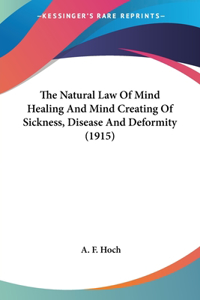 —KESSINGER'S RARE REPRINTS—

The Natural Law Of Mind Healing And Mind Creating Of Sickness, Disease And Deformity (1915)

A. F. Hoch